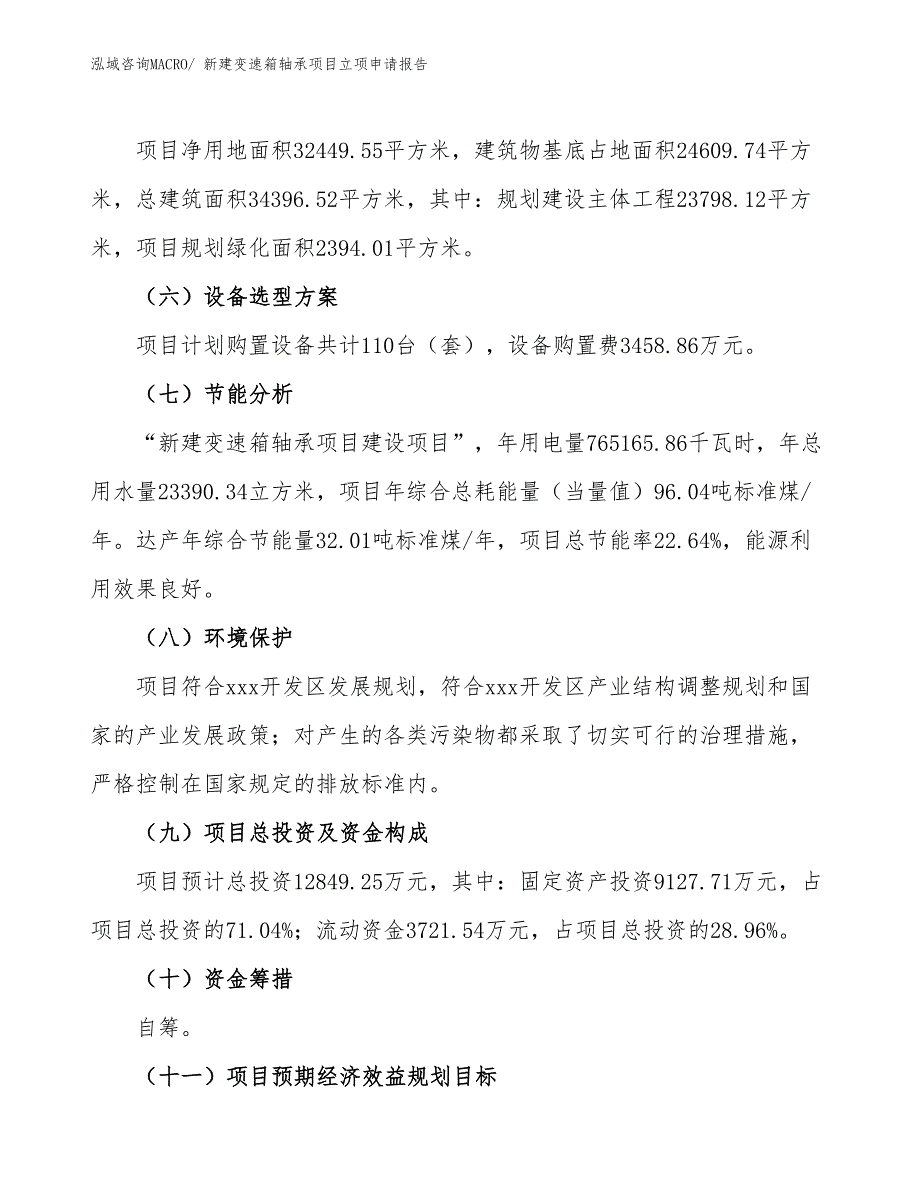 泓域咨询MACRO/ 新建变速箱轴承项目立项申请报告

项目净用地面积32449.55平方米，建筑物基底占地面积24609.74平方米，总建筑面积34396.52平方米，其中：规划建设主体工程23798.12平方米，项目规划绿化面积2394.01平方米。

（六）设备选型方案

项目计划购置设备共计110台（套），设备购置费3458.86万元。

（七）节能分析

“新建变速箱轴承项目建设项目”，年用电量765165.86千瓦时，年总用水量23390.34立方米，项目年综合总耗能量（当量值）96.04吨标准煤/年。达产年综合节能量32.01吨标准煤/年，项目总节能率22.64%，能源利用效果良好。

（八）环境保护

项目符合xxx开发区发展规划，符合xxx开发区产业结构调整规划和国家的产业发展政策；对产生的各类污染物都采取了切实可行的治理措施，严格控制在国家规定的排放标准内。

（九）项目总投资及资金构成

项目预计总投资12849.25万元，其中：固定资产投资9127.71万元，占项目总投资的71.04%；流动资金3721.54万元，占项目总投资的28.96%。

（十）资金筹措

自筹。

（十一）项目预期经济效益规划目标